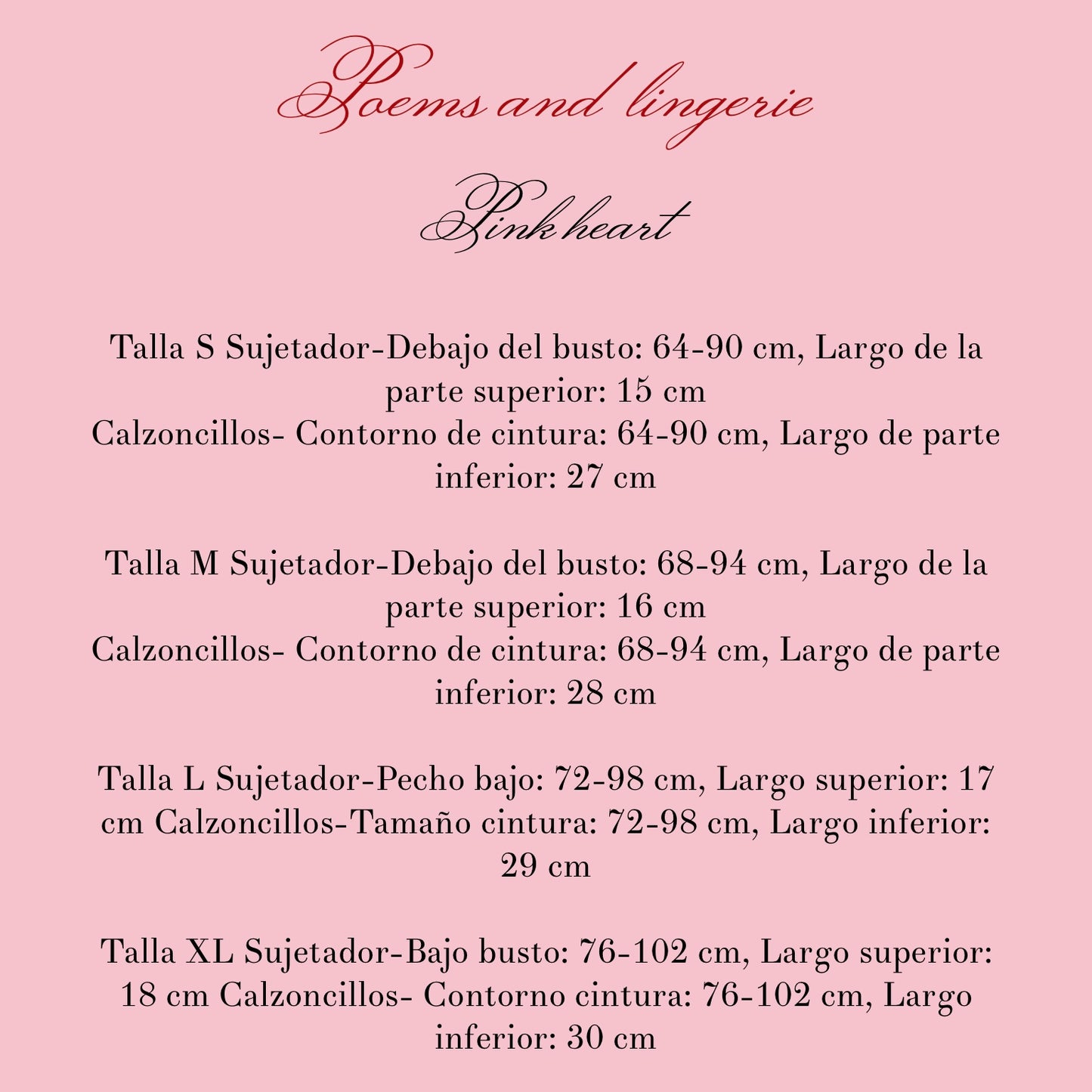 Poems and lingerie

Pink heart

Talla S Sujetador-Debajo del busto: 64-90 cm, Largo de la parte superior: 15 cm
Calzoncillos- Contorno de cintura: 64-90 cm, Largo de parte inferior: 27 cm

Talla M Sujetador-Debajo del busto: 68-94 cm, Largo de la parte superior: 16 cm
Calzoncillos- Contorno de cintura: 68-94 cm, Largo de parte inferior: 28 cm

Talla L Sujetador-Pecho bajo: 72-98 cm, Largo superior: 17 cm Calzoncillos-Tamaño cintura: 72-98 cm, Largo inferior: 29 cm

Talla XL Sujetador-Bajo busto: 76-102 cm, Largo superior: 18 cm Calzoncillos- Contorno cintura: 76-102 cm, Largo inferior: 30 cm